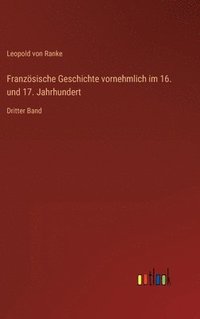 Leopold von Ranke

Französische Geschichte vornehmlich im 16. und 17. Jahrhundert

Dritter Band

outlook